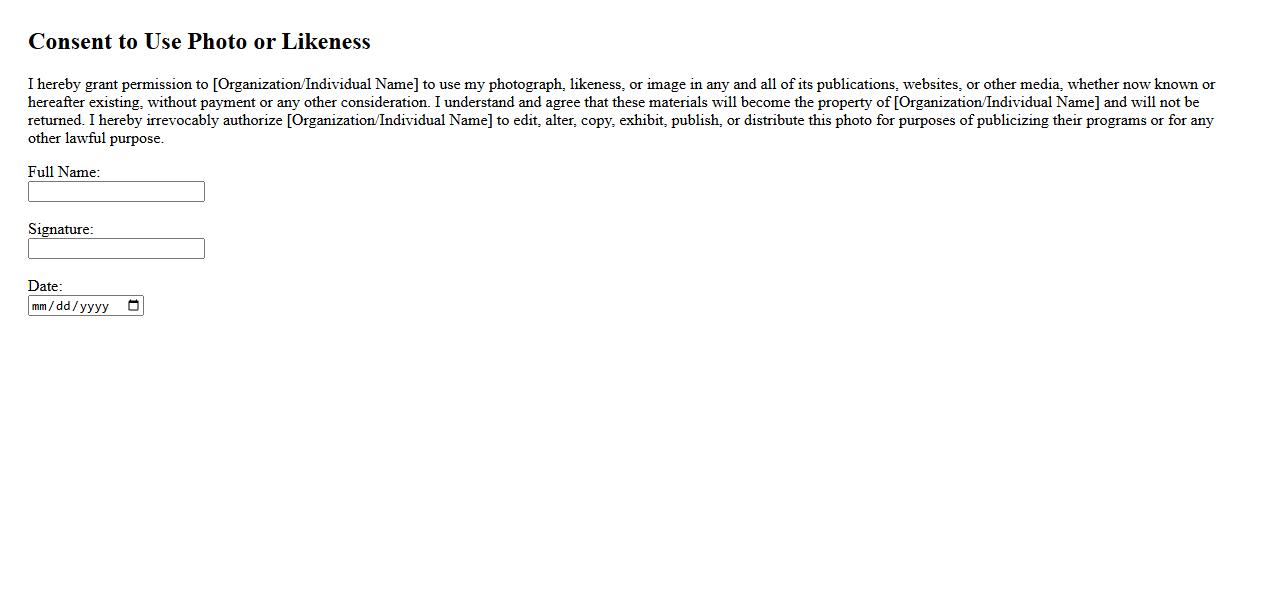 Consent to Use Photo or Likeness

I hereby grant permission to [Organization/Individual Name] to use my photograph, likeness, or image in any and all of its publications, websites, or other media, whether now known or hereafter existing, without payment or any other consideration. I understand and agree that these materials will become the property of [Organization/Individual Name] and will not be returned. I hereby irrevocably authorize [Organization/Individual Name] to edit, alter, copy, exhibit, publish, or distribute this photo for purposes of publicizing their programs or for any other lawful purpose.

Full Name:

Signature:

Date:
mm/dd/yyyy